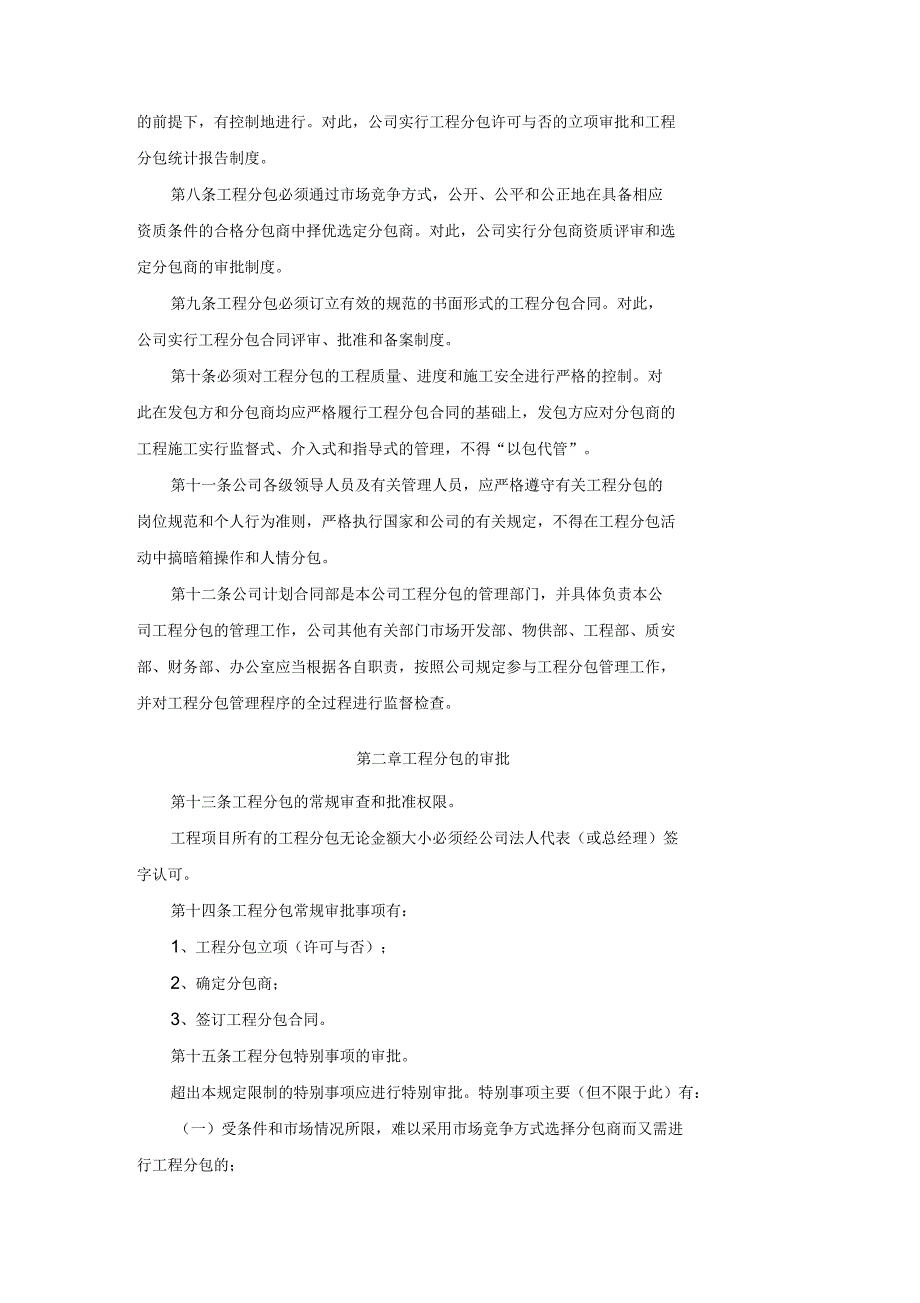 的前提下，有控制地进行。对此，公司实行工程分包许可与否的立项审批和工程分包统计报告制度。

第八条工程分包必须通过市场竞争方式，公开、公平和公正地在具备相应资质条件的合格分包商中择优选定分包商。对此，公司实行分包商资质评审和选定分包商的审批制度。

第九条工程分包必须订立有效的规范的书面形式的工程分包合同。对此，公司实行工程分包合同评审、批准和备案制度。

第十条必须对工程分包的工程质量、进度和施工安全进行严格的控制。对此在发包方和分包商均应严格履行工程分包合同的基础上，发包方应对分包商的工程施工实行监督式、介入式和指导式的管理，不得“以包代管”。

第十一条公司各级领导人员及有关管理人员，应严格遵守有关工程分包的岗位规范和个人行为准则，严格执行国家和公司的有关规定，不得在工程分包活动中搞暗箱操作和人情分包。

第十二条公司计划合同部是本公司工程分包的管理部门，并具体负责本公司工程分包的管理工作，公司其他有关部门市场开发部、物供部、工程部、质安部、财务部、办公室应当根据各自职责，按照公司规定参与工程分包管理工作，并对工程分包管理程序的全过程进行监督检查。

第二章工程分包的审批

第十三条工程分包的常规审查和批准权限。

工程项目所有的工程分包无论金额大小必须经公司法人代表（或总经理）签字认可。

第十四条工程分包常规审批事项有：

1、工程分包立项（许可与否）；

2、确定分包商；

3、签订工程分包合同。

第十五条工程分包特别事项的审批。

超出本规定限制的特别事项应进行特别审批。特别事项主要（但不限于此）有：

（一）受条件和市场情况所限，难以采用市场竞争方式选择分包商而又需进行工程分包的；